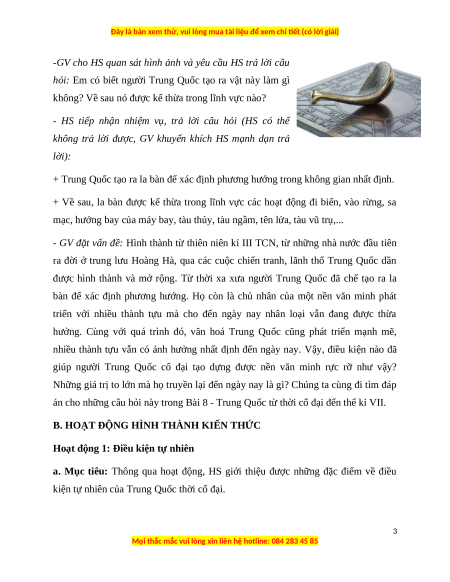 Đây là bản xem thử, vui lòng mua tài liệu để xem chi tiết (có lời giải)

-GV cho HS quan sát hình ảnh và yêu cầu HS trả lời câu hỏi: Em có biết người Trung Quốc tạo ra vật này làm gì không? Về sau nó được kế thừa trong lĩnh vực nào?

- HS tiếp nhận nhiệm vụ, trả lời câu hỏi (HS có thể không trả lời được, GV khuyến khích HS mạnh dạn trả lời):

+ Trung Quốc tạo ra la bàn để xác định phương hướng trong không gian nhất định.

+ Về sau, la bàn được kế thừa trong lĩnh vực các hoạt động đi biển, vào rừng, sa mạc, hướng bay của máy bay, tàu thủy, tàu ngầm, tên lửa, tàu vũ trụ,...

- GV đặt vấn đề: Hình thành từ thiên niên kỉ III TCN, từ những nhà nước đầu tiên ra đời ở trung lưu Hoàng Hà, qua các cuộc chiến tranh, lãnh thổ Trung Quốc dần được hình thành và mở rộng. Từ thời xa xưa người Trung Quốc đã chế tạo ra la bàn để xác định phương hướng. Họ còn là chủ nhân của một nền văn minh phát triển với nhiều thành tựu mà cho đến ngày nay nhân loại vẫn đang được thừa hưởng. Cùng với quá trình đó, văn hoá Trung Quốc cũng phát triển mạnh mẽ, nhiều thành tựu vẫn có ảnh hưởng nhất định đến ngày nay. Vậy, điều kiện nào đã giúp người Trung Quốc cổ đại tạo dựng được nền văn minh rực rỡ như vậy? Những giá trị to lớn mà họ truyền lại đến ngày nay là gì? Chúng ta cùng đi tìm đáp án cho những câu hỏi này trong Bài 8 - Trung Quốc từ thời cổ đại đến thế kỉ VII.

B. HOẠT ĐỘNG HÌNH THÀNH KIẾN THỨC

Hoạt động 1: Điều kiện tự nhiên

a. Mục tiêu: Thông qua hoạt động, HS giới thiệu được những đặc điểm về điều kiện tự nhiên của Trung Quốc thời cổ đại.

3

Mọi thắc mắc vui lòng xin liên hệ hotline: 084 283 45 85